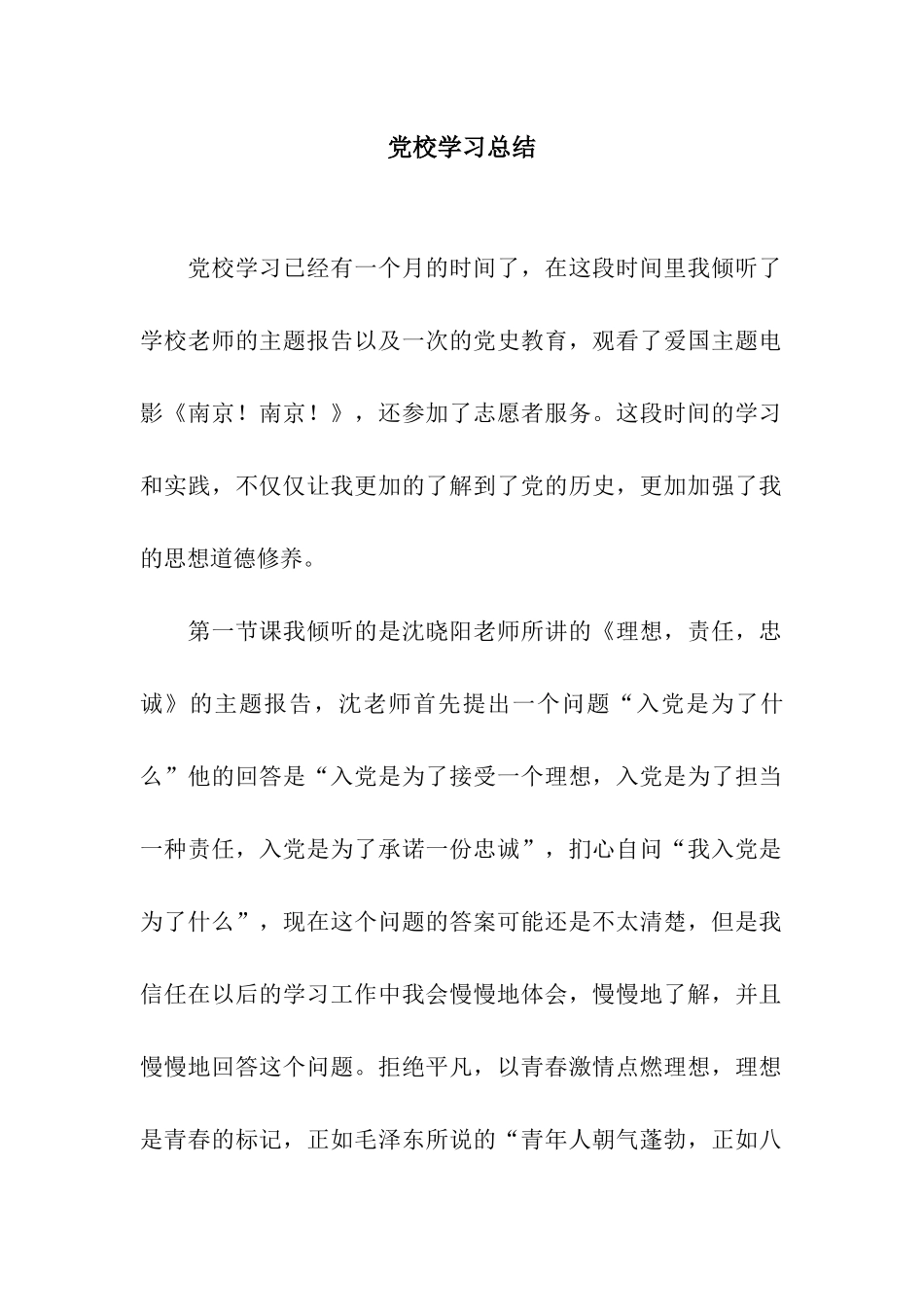 党校学习总结

党校学习已经有一个月的时间了，在这段时间里我倾听了学校老师的主题报告以及一次的党史教育，观看了爱国主题电影《南京！南京！》，还参加了志愿者服务。这段时间的学习和实践，不仅仅让我更加的了解到了党的历史，更加加强了我的思想道德修养。

第一节课我倾听的是沈晓阳老师所讲的《理想，责任，忠诚》的主题报告，沈老师首先提出一个问题“入党是为了什么”他的回答是“入党是为了接受一个理想，入党是为了担当一种责任，入党是为了承诺一份忠诚”，扪心自问“我入党是为了什么”，现在这个问题的答案可能还是不太清楚，但是我信任在以后的学习工作中我会慢慢地体会，慢慢地了解，并且慢慢地回答这个问题。拒绝平凡，以青春激情点燃理想，理想是青春的标记，正如毛泽东所说的“青年人朝气蓬勃，正如八